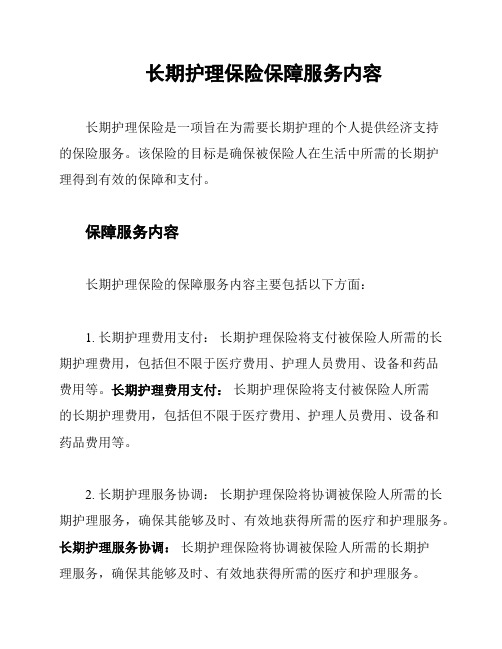 长期护理保险保障服务内容

长期护理保险是一项旨在为需要长期护理的个人提供经济支持的保险服务。该保险的目标是确保被保险人在生活中所需的长期护理得到有效的保障和支付。

保障服务内容

长期护理保险的保障服务内容主要包括以下方面：

1. 长期护理费用支付： 长期护理保险将支付被保险人所需的长期护理费用，包括但不限于医疗费用、护理人员费用、设备和药品费用等。长期护理费用支付： 长期护理保险将支付被保险人所需的长期护理费用，包括但不限于医疗费用、护理人员费用、设备和药品费用等。

2. 长期护理服务协调： 长期护理保险将协调被保险人所需的长期护理服务，确保其能够及时、有效地获得所需的医疗和护理服务。长期护理服务协调： 长期护理保险将协调被保险人所需的长期护理服务，确保其能够及时、有效地获得所需的医疗和护理服务。